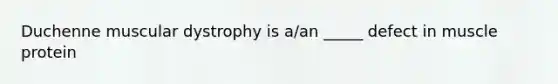 Duchenne muscular dystrophy is a/an _____ defect in muscle protein